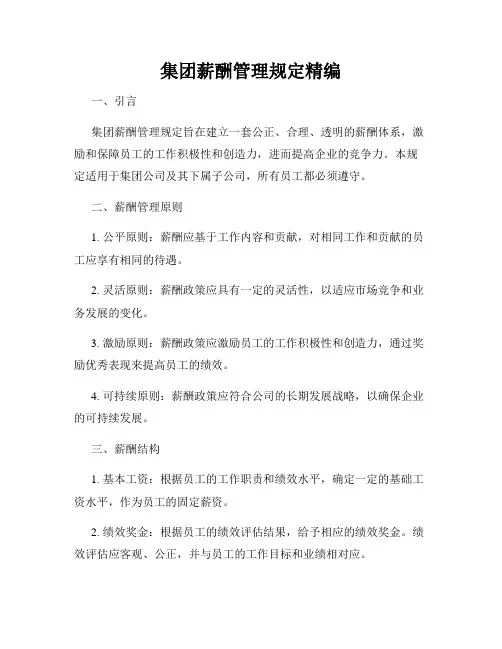 集团薪酬管理规定精编

一、引言

集团薪酬管理规定旨在建立一套公正、合理、透明的薪酬体系，激励和保障员工的工作积极性和创造力，进而提高企业的竞争力。本规定适用于集团公司及其下属子公司，所有员工都必须遵守。

二、薪酬管理原则

1. 公平原则：薪酬应基于工作内容和贡献，对相同工作和贡献的员工应享有相同的待遇。

2. 灵活原则：薪酬政策应具有一定的灵活性，以适应市场竞争和业务发展的变化。

3. 激励原则：薪酬政策应激励员工的工作积极性和创造力，通过奖励优秀表现来提高员工的绩效。

4. 可持续原则：薪酬政策应符合公司的长期发展战略，以确保企业的可持续发展。

三、薪酬结构

1. 基本工资：根据员工的工作职责和绩效水平，确定一定的基础工资水平，作为员工的固定薪资。

2. 绩效奖金：根据员工的绩效评估结果，给予相应的绩效奖金。绩效评估应客观、公正，并与员工的工作目标和业绩相对应。